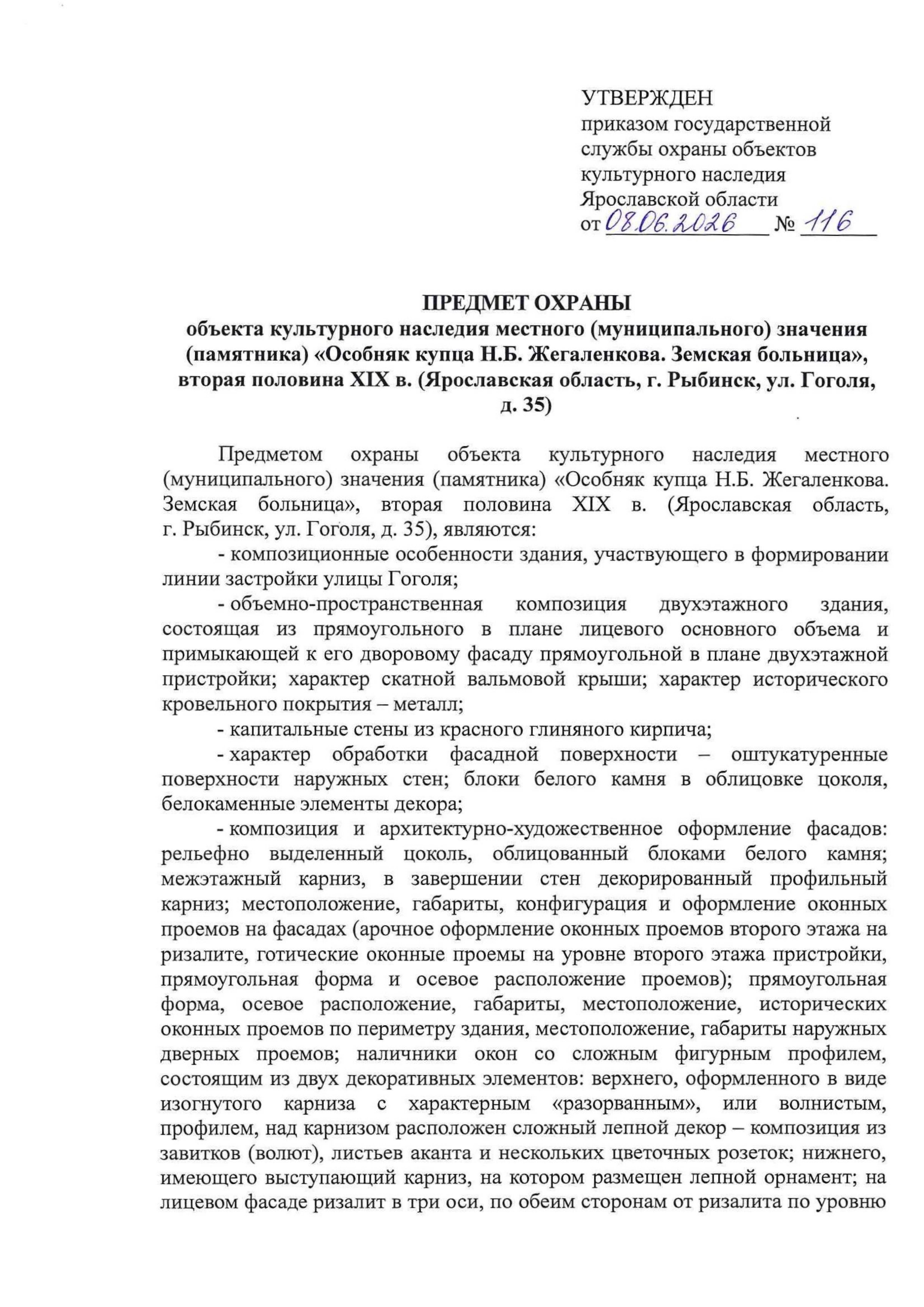 УТВЕРЖДЕН
приказом государственной службы охраны объектов культурного наследия Ярославской области
от 08.06.2026 № 116

ПРЕДМЕТ ОХРАНЫ
объекта культурного наследия местного (муниципального) значения (памятника) «Особняк купца Н.Б. Жегаленкова. Земская больница», вторая половина XIX в. (Ярославская область, г. Рыбинск, ул. Гоголя, д. 35)

Предметом охраны объекта культурного наследия местного (муниципального) значения (памятника) «Особняк купца Н.Б. Жегаленкова. Земская больница», вторая половина XIX в. (Ярославская область, г. Рыбинск, ул. Гоголя, д. 35), являются:

- композиционные особенности здания, участвующего в формировании линии застройки улицы Гоголя;

- объемно-пространственная композиция двухэтажного здания, состоящая из прямоугольного в плане лицевого основного объема и примыкающей к его дворовому фасаду прямоугольной в плане двухэтажной пристройки; характер скатной вальмовой крыши; характер исторического кровельного покрытия – металл;

- капитальные стены из красного глиняного кирпича;

- характер обработки фасадной поверхности – оштукатуренные поверхности наружных стен; блоки белого камня в облицовке цоколя, белокаменные элементы декора;

- композиция и архитектурно-художественное оформление фасадов: рельефно выделенный цоколь, облицованный блоками белого камня; межэтажный карниз, в завершении стен декорированный профильный карниз; местоположение, габариты, конфигурация и оформление оконных проемов на фасадах (арочное оформление оконных проемов второго этажа на ризалите, готические оконные проемы на уровне второго этажа пристройки, прямоугольная форма и осевое расположение проемов); прямоугольная форма, осевое расположение, габариты, местоположение, исторических оконных проемов по периметру здания, местоположение, габариты наружных дверных проемов; наличники окон со сложным фигурным профилем, состоящим из двух декоративных элементов: верхнего, оформленного в виде изогнутого карниза с характерным «разорванным», или волнистым, профилем, над карнизом расположен сложный лепной декор – композиция из завитков (волют), листьев аканта и нескольких цветочных розеток; нижнего, имеющего выступающий карниз, на котором размещен лепной орнамент; на лицевом фасаде ризалит в три оси, по обеим сторонам от ризалита по уровню